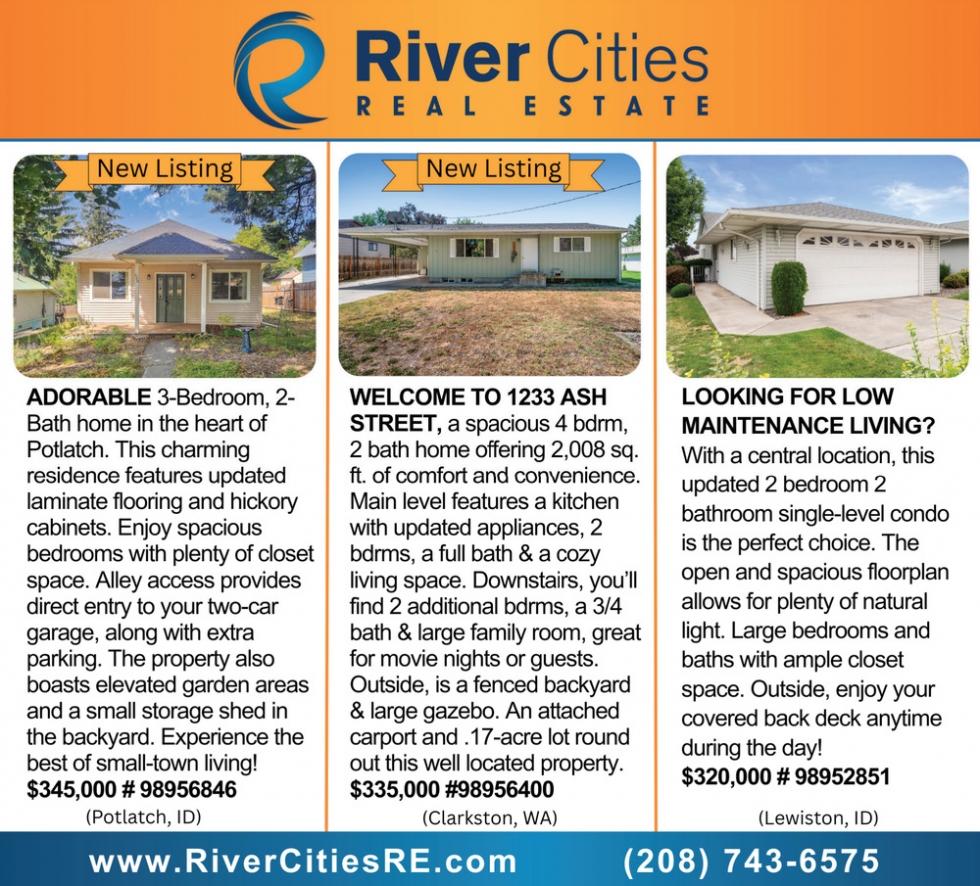 River Cities
REAL ESTATE

New Listing

ADORABLE 3-Bedroom, 2-Bath home in the heart of Potlatch. This charming residence features updated laminate flooring and hickory cabinets. Enjoy spacious bedrooms with plenty of closet space. Alley access provides direct entry to your two-car garage, along with extra parking. The property also boasts elevated garden areas and a small storage shed in the backyard. Experience the best of small-town living!
$345,000 # 98956846
(Potlatch, ID)

New Listing

WELCOME TO 1233 ASH STREET, a spacious 4 bdrm, 2 bath home offering 2,008 sq. ft. of comfort and convenience. Main level features a kitchen with updated appliances, 2 bdrms, a full bath & a cozy living space. Downstairs, you'll find 2 additional bdrms, a 3/4 bath & large family room, great for movie nights or guests. Outside, is a fenced backyard & large gazebo. An attached carport and .17-acre lot round out this well located property.
$335,000 #98956400
(Clarkston, WA)

LOOKING FOR LOW MAINTENANCE LIVING? With a central location, this updated 2 bedroom 2 bathroom single-level condo is the perfect choice. The open and spacious floorplan allows for plenty of natural light. Large bedrooms and baths with ample closet space. Outside, enjoy your covered back deck anytime during the day!
$320,000 # 98952851
(Lewiston, ID)

www.RiverCitiesRE.com (208) 743-6575